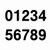 01234
56789